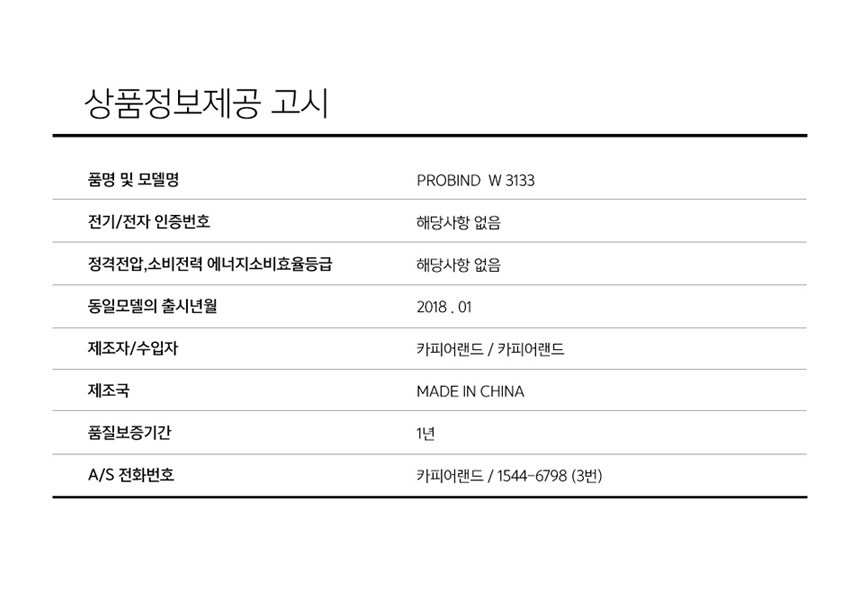 상품정보제공 고시

품명 및 모델명
PROBIND W 3133

전기/전자 인증번호
해당사항 없음

정격전압,소비전력 에너지소비효율등급
해당사항 없음

동일모델의 출시년월
2018 . 01

제조자/수입자
카피어랜드 / 카피어랜드

제조국
MADE IN CHINA

품질보증기간
1년

A/S 전화번호
카피어랜드 / 1544-6798 (3번)